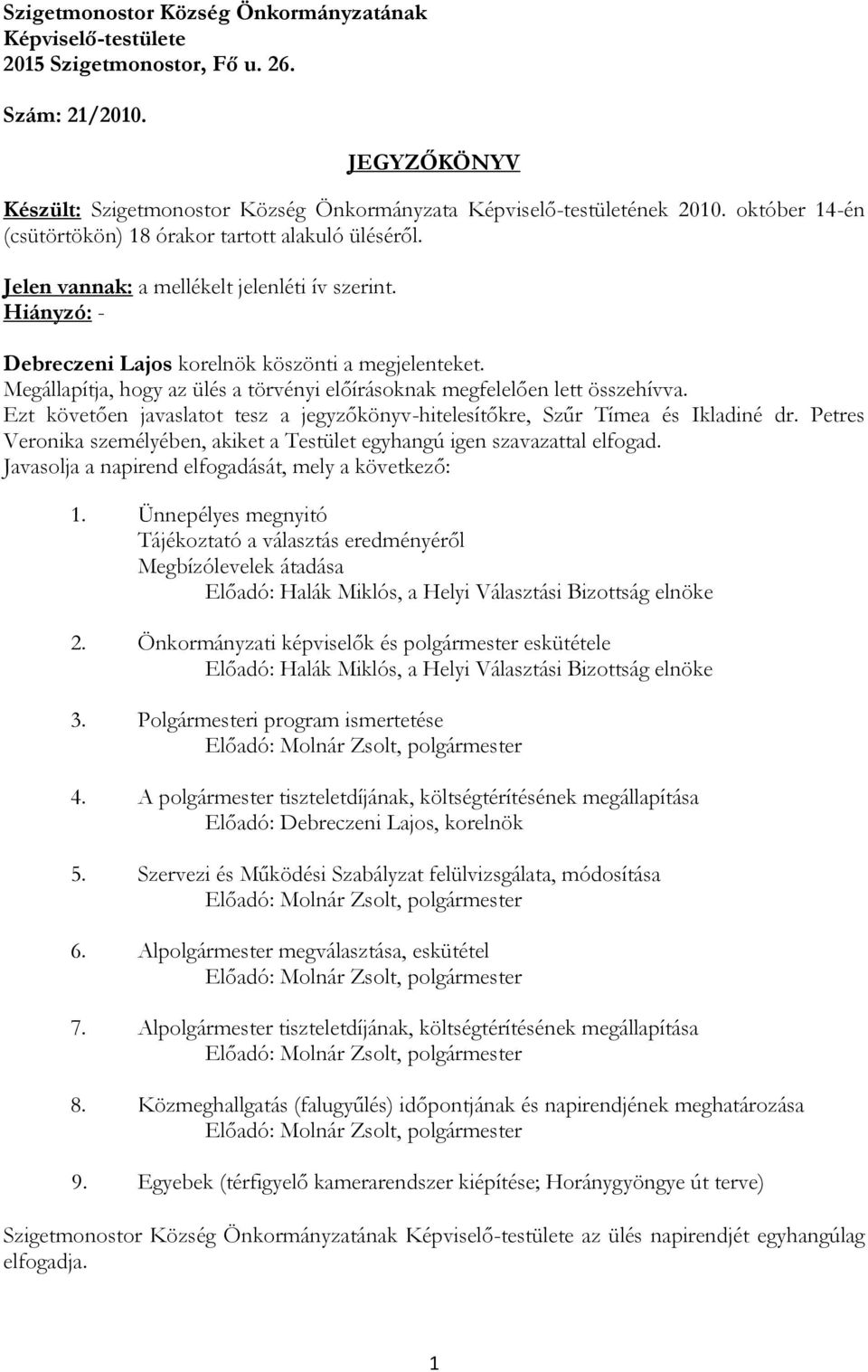 Szigetmonostor Község Önkormányzatának
Képviselő-testülete
2015 Szigetmonostor, Fő u. 26.

Szám: 21/2010.

JEGYZŐKÖNYV

Készült: Szigetmonostor Község Önkormányzata Képviselő-testületének 2010. október 14-én (csütörtökön) 18 órakor tartott alakuló üléséről.

Jelen vannak: a mellékelt jelenléti ív szerint.
Hiányzó: -

Debreczeni Lajos korelnök köszönti a megjelenteket.
Megállapítja, hogy az ülés a törvényi előírásoknak megfelelően lett összehívva.
Ezt követően javaslatot tesz a jegyzőkönyv-hitelesítőkre, Szűr Tímea és Ikladiné dr. Petres Veronika személyében, akiket a Testület egyhangú igen szavazattal elfogad.
Javasolja a napirend elfogadását, mely a következő:

1. Ünnepélyes megnyitó
Tájékoztató a választás eredményéről
Megbízólevelek átadása
Előadó: Halák Miklós, a Helyi Választási Bizottság elnöke

2. Önkormányzati képviselők és polgármester eskütétele
Előadó: Halák Miklós, a Helyi Választási Bizottság elnöke

3. Polgármesteri program ismertetése
Előadó: Molnár Zsolt, polgármester

4. A polgármester tiszteletdíjának, költségtérítésének megállapítása
Előadó: Debreczeni Lajos, korelnök

5. Szervezi és Működési Szabályzat felülvizsgálata, módosítása
Előadó: Molnár Zsolt, polgármester

6. Alpolgármester megválasztása, eskütétel
Előadó: Molnár Zsolt, polgármester

7. Alpolgármester tiszteletdíjának, költségtérítésének megállapítása
Előadó: Molnár Zsolt, polgármester

8. Közmeghallgatás (falugyűlés) időpontjának és napirendjének meghatározása
Előadó: Molnár Zsolt, polgármester

9. Egyebek (térfigyelő kamerarendszer kiépítése; Horánygyöngye út terve)

Szigetmonostor Község Önkormányzatának Képviselő-testülete az ülés napirendjét egyhangúlag elfogadja.

1